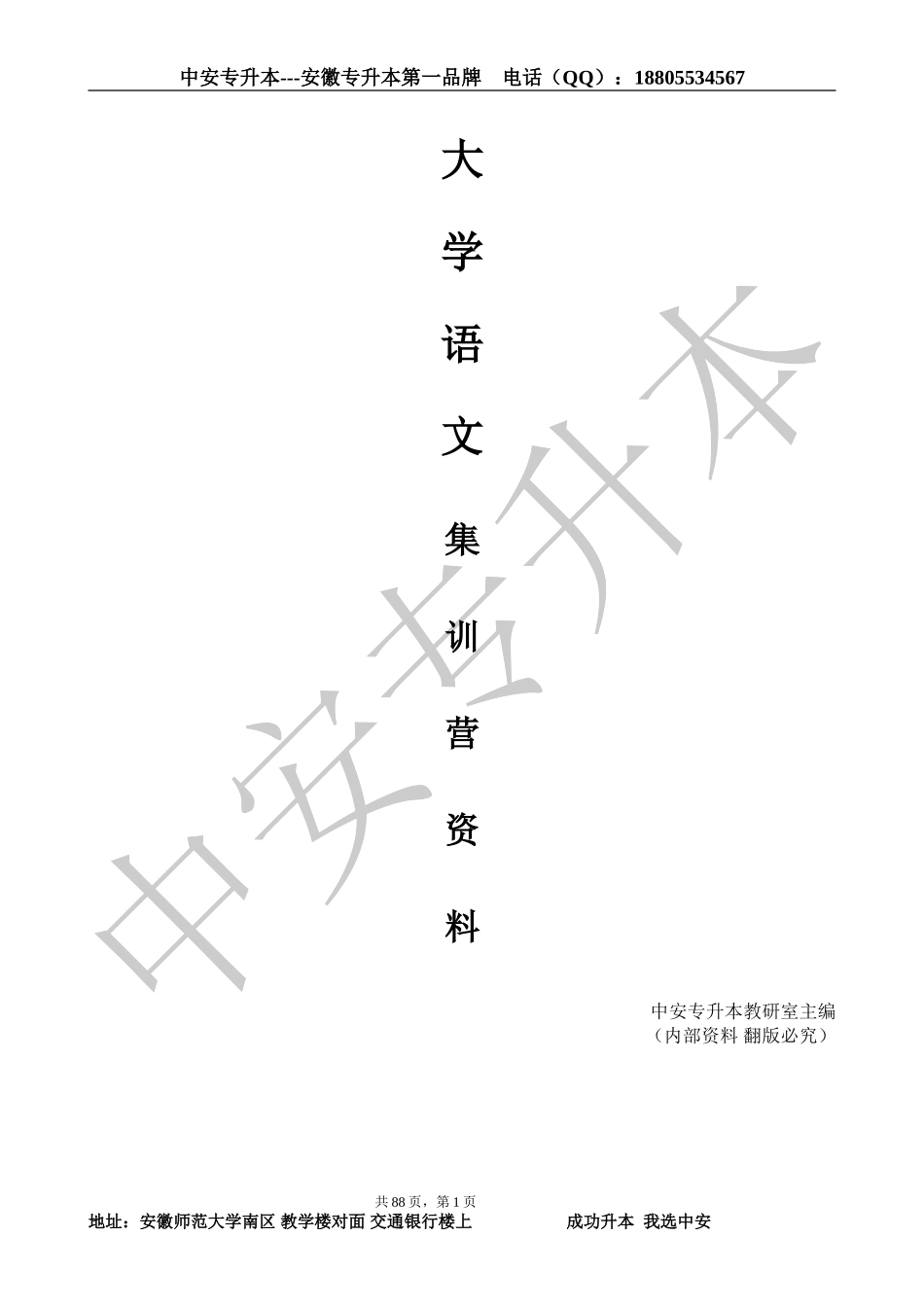 中安专升本---安徽专升本第一品牌　电话（QQ）：18805534567

大

学

语

文

集

训

营

资

料

中安专升本

中安专升本教研室主编
（内部资料 翻版必究）

共 88 页，第 1 页

地址：安徽师范大学南区 教学楼对面 交通银行楼上　　成功升本 我选中安